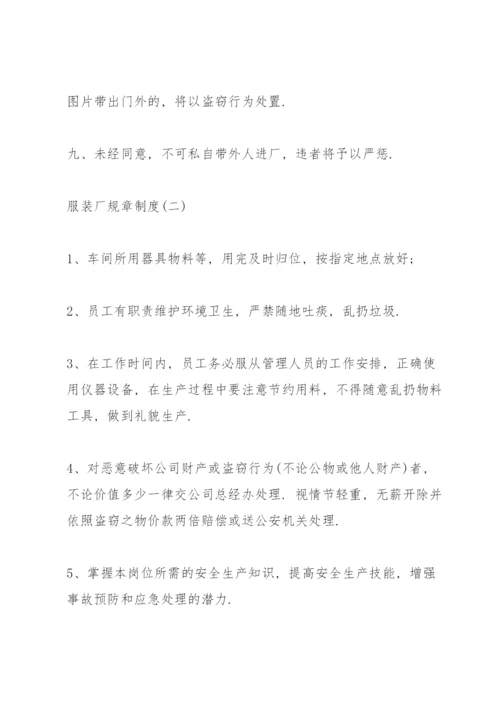 图片带出门外的，将以盗窃行为处置.

九、未经同意，不可私自带外人进厂，违者将予以严惩.

服装厂规章制度(二)

1、车间所用器具物料等，用完及时归位，按指定地点放好;

2、员工有职责维护环境卫生，严禁随地吐痰，乱扔垃圾.

3、在工作时间内，员工务必服从管理人员的工作安排，正确使用仪器设备，在生产过程中要注意节约用料，不得随意乱扔物料工具，做到礼貌生产.

4、对恶意破坏公司财产或盗窃行为(不论公物或他人财产)者，不论价值多少一律交公司总经办处理. 视情节轻重，无薪开除并依照盗窃之物价款两倍赔偿或送公安机关处理.

5、掌握本岗位所需的安全生产知识，提高安全生产技能，增强事故预防和应急处理的潜力.